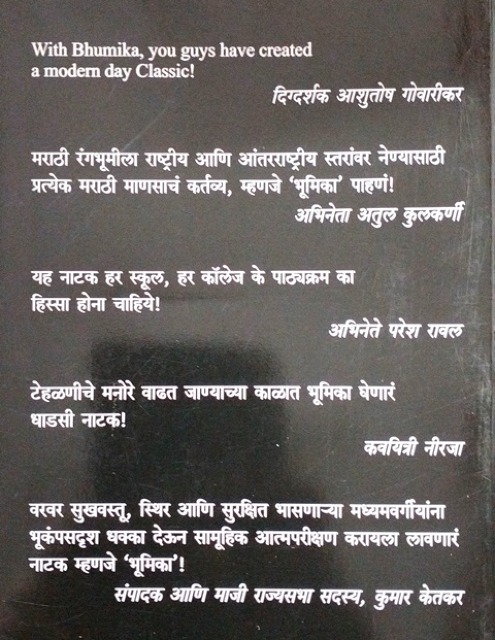 With Bhumika, you guys have created a modern day Classic!

दिग्दर्शक आशुतोष गोवारीकर

मराठी रंगभूमीला राष्ट्रीय आणि आंतरराष्ट्रीय स्तरांवर नेण्यासाठी प्रत्येक मराठी माणसाचं कर्तव्य, म्हणजे 'भूमिका' पाहणं!

अभिनेता अतुल कुलकर्णी

यह नाटक हर स्कूल, हर कॉलेज के पाठ्यक्रम का हिस्सा होना चाहिये!

अभिनेते परेश रावल

टेहळणीचे मनोरे वाढत जाण्याच्या काळात भूमिका घेणारं धाडसी नाटक!

कवयित्री नीरजा

वरवर सुखवस्तु, स्थिर आणि सुरक्षित भासणाऱ्या मध्यमवर्गीयांना भूकंपसदृश धक्का देऊन सामूहिक आत्मपरीक्षण करायला लावणारं नाटक म्हणजे 'भूमिका'!

संपादक आणि माजी राज्यसभा सदस्य, कुमार केतकर